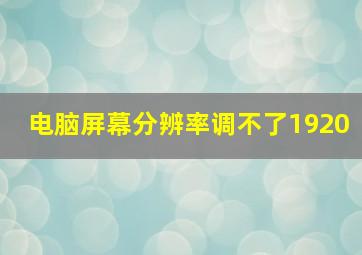 电脑屏幕分辨率调不了1920